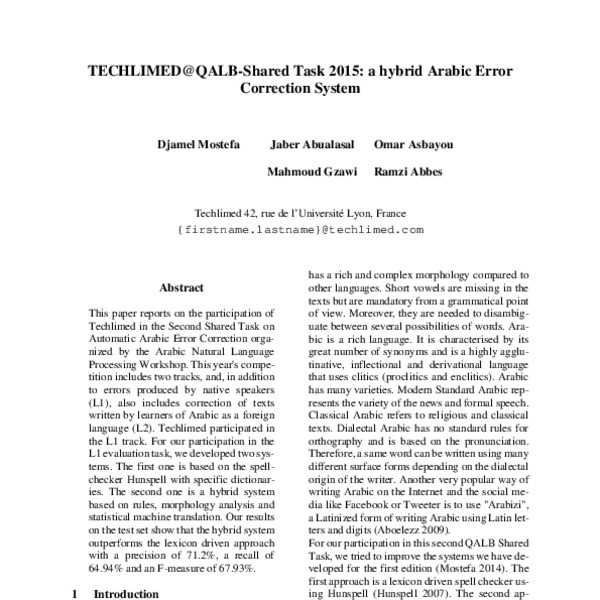 TECHLIMED@QALB-Shared Task 2015: a hybrid Arabic Error Correction System

Djamel Mostefa Jaber Abualasal Omar Asbayou

Mahmoud Gzawi Ramzi Abbes

Techlimed 42, rue de l'Université Lyon, France
{firstname.lastname}@techlimed.com

Abstract

This paper reports on the participation of Techlimed in the Second Shared Task on Automatic Arabic Error Correction organized by the Arabic Natural Language Processing Workshop. This year's competition includes two tracks, and, in addition to errors produced by native speakers (L1), also includes correction of texts written by learners of Arabic as a foreign language (L2). Techlimed participated in the L1 track. For our participation in the L1 evaluation task, we developed two systems. The first one is based on the spellchecker Hunspell with specific dictionaries. The second one is a hybrid system based on rules, morphology analysis and statistical machine translation. Our results on the test set show that the hybrid system outperforms the lexicon driven approach with a precision of 71.2%, a recall of 64.94% and an F-measure of 67.93%.

1 Introduction

has a rich and complex morphology compared to other languages. Short vowels are missing in the texts but are mandatory from a grammatical point of view. Moreover, they are needed to disambiguate between several possibilities of words. Arabic is a rich language. It is characterised by its great number of synonyms and is a highly agglutinative, inflectional and derivational language that uses clitics (proclitics and enclitics). Arabic has many varieties. Modern Standard Arabic represents the variety of the news and formal speech. Classical Arabic refers to religious and classical texts. Dialectal Arabic has no standard rules for orthography and is based on the pronunciation. Therefore, a same word can be written using many different surface forms depending on the dialectal origin of the writer. Another very popular way of writing Arabic on the Internet and the social media like Facebook or Tweeter is to use "Arabizi", a Latinized form of writing Arabic using Latin letters and digits (Aboelezz 2009).
For our participation in this second QALB Shared Task, we tried to improve the systems we have developed for the first edition (Mostefa 2014). The first approach is a lexicon driven spell checker using Hunspell (Hunspell 2007). The second ap-